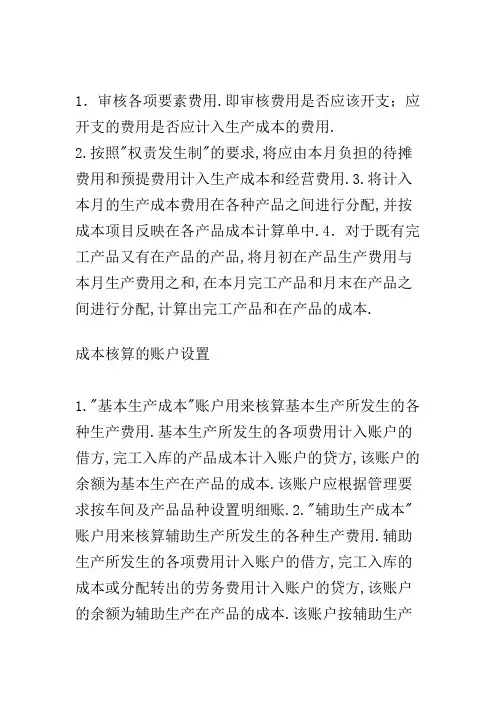 1．审核各项要素费用.即审核费用是否应该开支；应开支的费用是否应计入生产成本的费用.
2.按照"权责发生制"的要求,将应由本月负担的待摊费用和预提费用计入生产成本和经营费用.3.将计入本月的生产成本费用在各种产品之间进行分配,并按成本项目反映在各产品成本计算单中.4．对于既有完工产品又有在产品的产品,将月初在产品生产费用与本月生产费用之和,在本月完工产品和月末在产品之间进行分配,计算出完工产品和在产品的成本.

成本核算的账户设置

1."基本生产成本"账户用来核算基本生产所发生的各种生产费用.基本生产所发生的各项费用计入账户的借方,完工入库的产品成本计入账户的贷方,该账户的余额为基本生产在产品的成本.该账户应根据管理要求按车间及产品品种设置明细账.2."辅助生产成本"账户用来核算辅助生产所发生的各种生产费用.辅助生产所发生的各项费用计入账户的借方,完工入库的成本或分配转出的劳务费用计入账户的贷方,该账户的余额为辅助生产在产品的成本.该账户按辅助生产